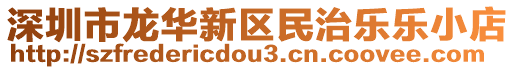 深圳市龙华新区民治乐乐小店
http://szfredericdou3.cn.coovee.com